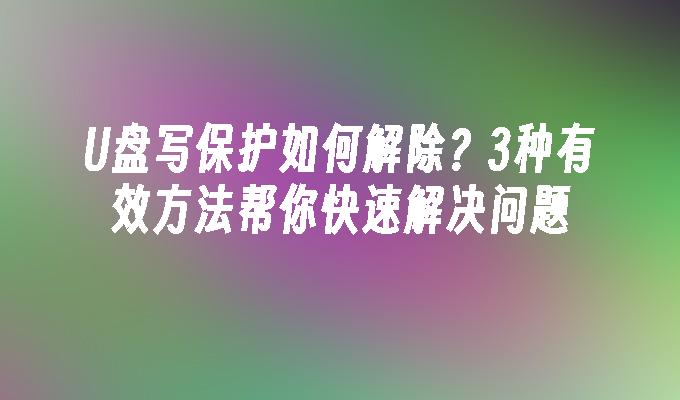 U盘写保护如何解除？3种有效方法帮你快速解决问题